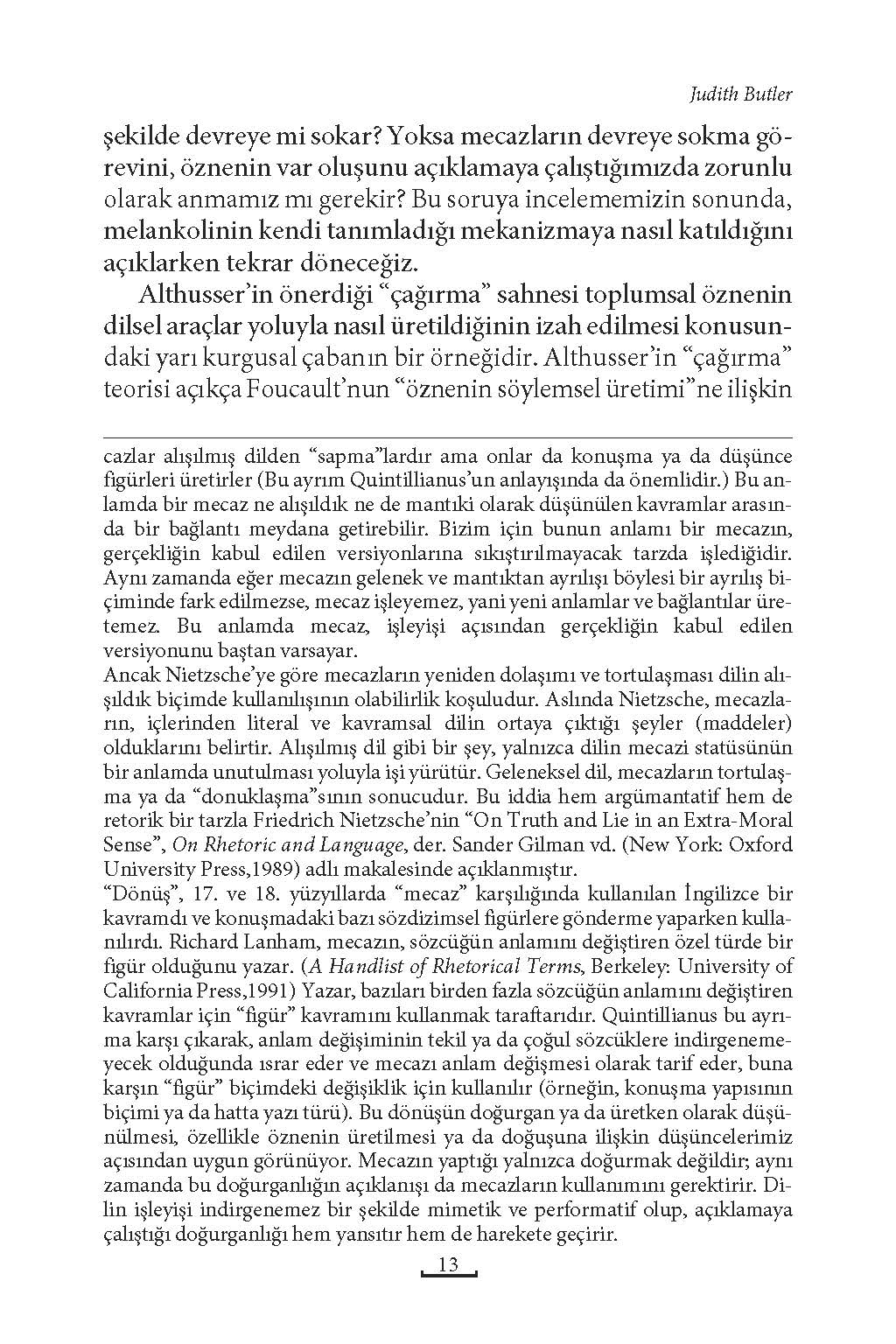 Judith Butler

şekilde devreye mi sokar? Yoksa mecazların devreye sokma görevini, öznenin var oluşunu açıklamaya çalıştığımızda zorunlu olarak anmamız mı gerekir? Bu soruya incelememizin sonunda, melankolinin kendi tanımladığı mekanizmaya nasıl katıldığını açıklarken tekrar döneceğiz.

Althusser'in önerdiği "çağırma" sahnesi toplumsal öznenin dilsel araçlar yoluyla nasıl üretildiğinin izah edilmesi konusundaki yarı kurgusal çabanın bir örneğidir. Althusser'in "çağırma" teorisi açıkça Foucault'nun "öznenin söylemsel üretimi"ne ilişkin

cazlar alışılmış dilden "sapma"lardır ama onlar da konuşma ya da düşünce figürleri üretirler (Bu ayrım Quintillianus'un anlayışında da önemlidir.) Bu anlamda bir mecaz ne alışıldık ne de mantıki olarak düşünülen kavramlar arasında bir bağlantı meydana getirebilir. Bizim için bunun anlamı bir mecazın, gerçekliğin kabul edilen versiyonlarına sıkıştırılmayacak tarzda işlediğidir. Aynı zamanda eğer mecazın gelenek ve mantıktan ayrılışı böylesi bir ayrılış biçiminde fark edilmezse, mecaz işleyemez, yani yeni anlamlar ve bağlantılar üretemez. Bu anlamda mecaz, işleyişi açısından gerçekliğin kabul edilen versiyonunu baştan varsayar.
Ancak Nietzsche'ye göre mecazların yeniden dolaşımı ve tortulaşması dilin alışıldık biçimde kullanılışının olabilirlik koşuludur. Aslında Nietzsche, mecazların, içlerinden literal ve kavramsal dilin ortaya çıktığı şeyler (maddeler) olduklarını belirtir. Alışılmış dil gibi bir şey, yalnızca dilin mecazi statüsünün bir anlamda unutulması yoluyla işi yürütür. Geleneksel dil, mecazların tortulaşma ya da "donuklaşma"sının sonucudur. Bu iddia hem argümantatif hem de retorik bir tarzla Friedrich Nietzsche'nin "On Truth and Lie in an Extra-Moral Sense", On Rhetoric and Language, der. Sander Gilman vd. (New York: Oxford University Press,1989) adlı makalesinde açıklanmıştır.
"Dönüş", 17. ve 18. yüzyıllarda "mecaz" karşılığında kullanılan İngilizce bir kavramdı ve konuşmadaki bazı sözdizimsel figürlere gönderme yaparken kullanılırdı. Richard Lanham, mecazın, sözcüğün anlamını değiştiren özel türde bir figür olduğunu yazar. (A Handlist of Rhetorical Terms, Berkeley: University of California Press,1991) Yazar, bazıları birden fazla sözcüğün anlamını değiştiren kavramlar için "figür" kavramını kullanmak taraftarıdır. Quintillianus bu ayrıma karşı çıkarak, anlam değişiminin tekil ya da çoğul sözcüklere indirgenemeyecek olduğunda ısrar eder ve mecazı anlam değişmesi olarak tarif eder, buna karşın "figür" biçimdeki değişiklik için kullanılır (örneğin, konuşma yapısının biçimi ya da hatta yazı türü). Bu dönüşün doğurgan ya da üretken olarak düşünülmesi, özellikle öznenin üretilmesi ya da doğuşuna ilişkin düşüncelerimiz açısından uygun görünüyor. Mecazın yaptığı yalnızca doğurmak değildir; aynı zamanda bu doğurganlığın açıklanışı da mecazların kullanımını gerektirir. Dilin işleyişi indirgenemez bir şekilde mimetik ve performatif olup, açıklamaya çalıştığı doğurganlığı hem yansıtır hem de harekete geçirir.

13